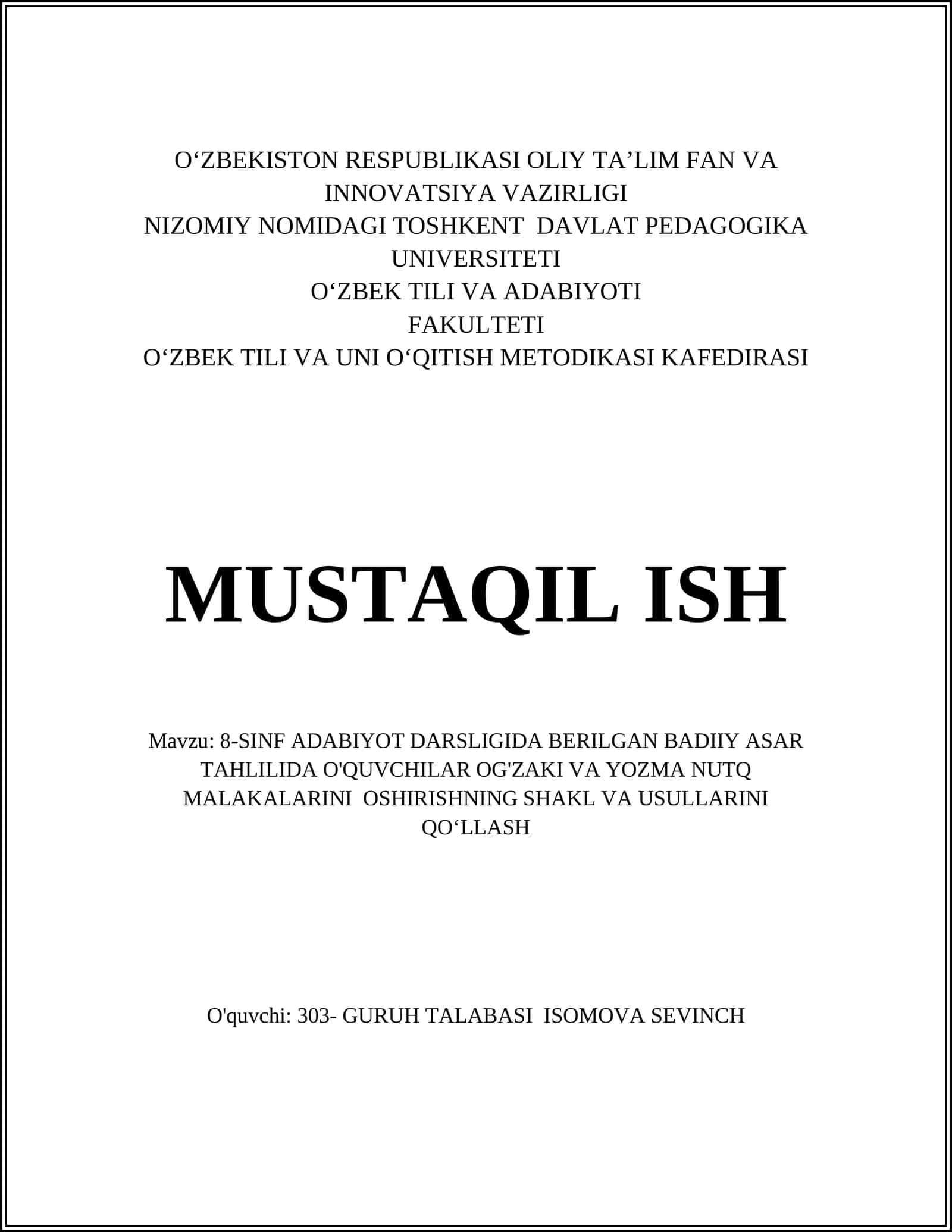 O‘ZBEKISTON RESPUBLIKASI OLIY TA’LIM FAN VA INNOVATSIYA VAZIRLIGI
NIZOMIY NOMIDAGI TOSHKENT DAVLAT PEDAGOGIKA UNIVERSITETI
O‘ZBEK TILI VA ADABIYOTI FAKULTETI
O‘ZBEK TILI VA UNI O‘QITISH METODIKASI KAFEDIRASI

MUSTAQIL ISH

Mavzu: 8-SINF ADABIYOT DARSLIGIDA BERILGAN BADIIY ASAR TAHLILIDA O'QUVCHILAR OG'ZAKI VA YOZMA NUTQ MALAKALARINI OSHIRISHNING SHAKL VA USULLARINI QO‘LLASH

O'quvchi: 303- GURUH TALABASI ISOMOVA SEVINCH